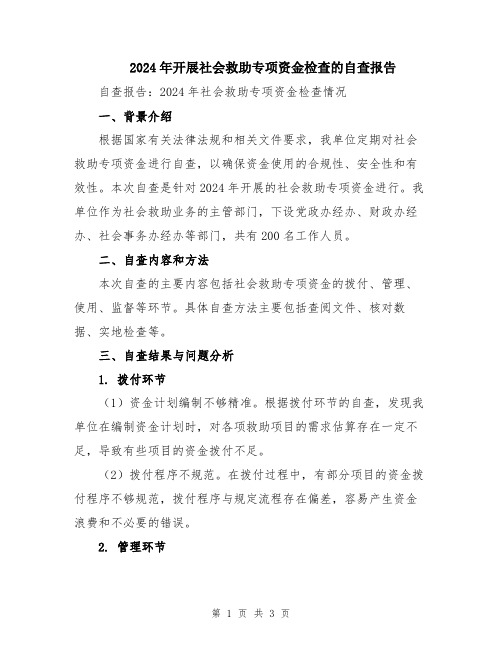 2024年开展社会救助专项资金检查的自查报告

自查报告：2024年社会救助专项资金检查情况

一、背景介绍

根据国家有关法律法规和相关文件要求，我单位定期对社会救助专项资金进行自查，以确保资金使用的合规性、安全性和有效性。本次自查是针对2024年开展的社会救助专项资金进行。我单位作为社会救助业务的主管部门，下设党政办经办、财政办经办、社会事务办经办等部门，共有200名工作人员。

二、自查内容和方法

本次自查的主要内容包括社会救助专项资金的拨付、管理、使用、监督等环节。具体自查方法主要包括查阅文件、核对数据、实地检查等。

三、自查结果与问题分析

1. 拨付环节

（1）资金计划编制不够精准。根据拨付环节的自查，发现我单位在编制资金计划时，对各项救助项目的需求估算存在一定不足，导致有些项目的资金拨付不足。

（2）拨付程序不规范。在拨付过程中，有部分项目的资金拨付程序不够规范，拨付程序与规定流程存在偏差，容易产生资金浪费和不必要的错误。

2. 管理环节

第 1 页 共 3 页